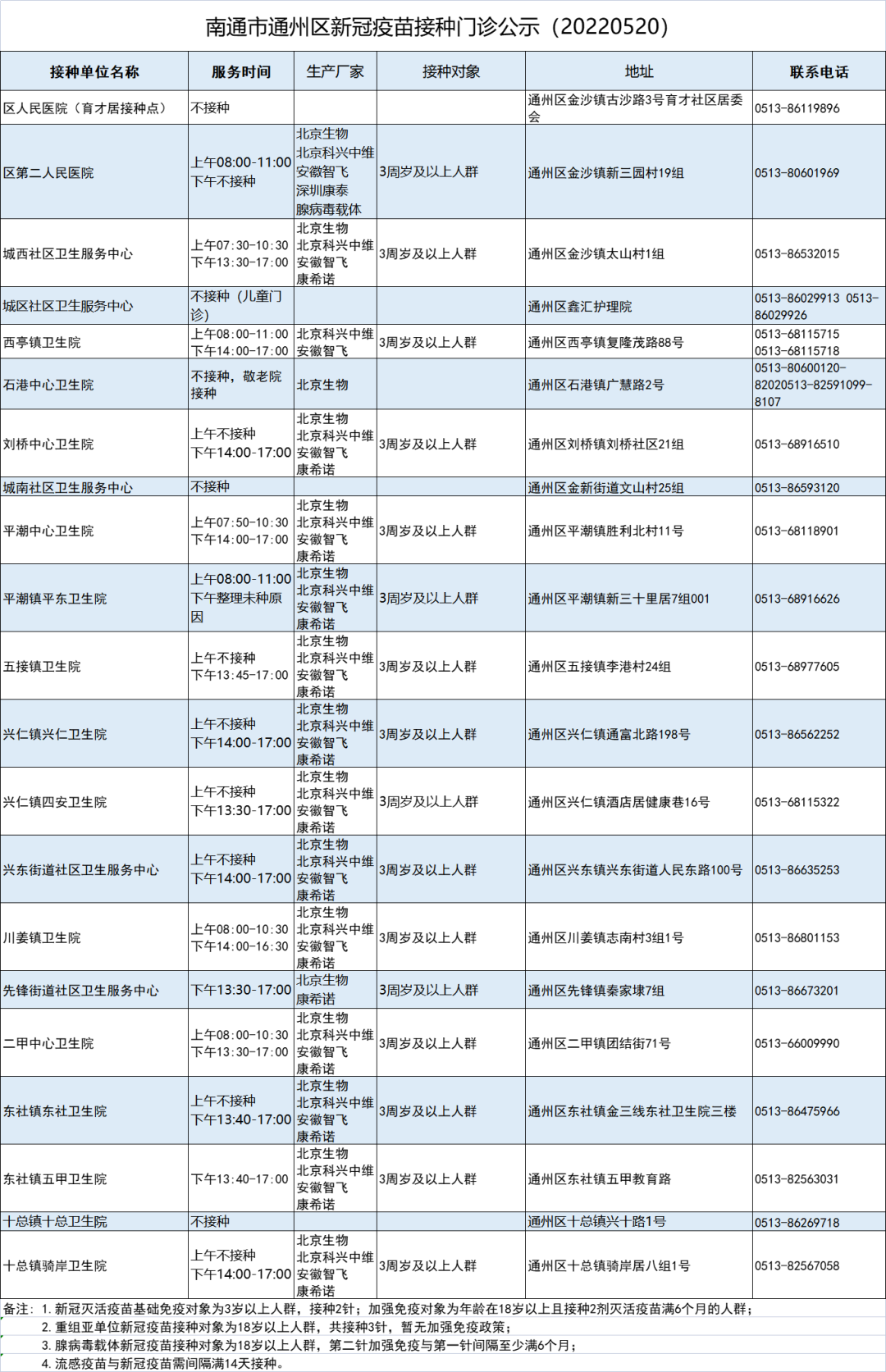 南通市通州区新冠疫苗接种门诊公示（20220520）

| 接种单位名称 | 服务时间 | 生产厂家 | 接种对象 | 地址 | 联系电话 |
|---|---|---|---|---|---|
| 区人民医院（育才居接种点） | 不接种 | | | 通州区金沙镇古沙路3号育才社区居委会 | 0513-86119896 |
| 区第二人民医院 | 上午08:00-11:00 下午不接种 | 北京生物 北京科兴中维 安徽智飞 深圳康泰 腺病毒载体 | 3周岁及以上人群 | 通州区金沙镇新三园村19组 | 0513-80601969 |
| 城西社区卫生服务中心 | 上午07:30-10:30 下午13:30-17:00 | 北京生物 北京科兴中维 安徽智飞 康希诺 | 3周岁及以上人群 | 通州区金沙镇太山村1组 | 0513-86532015 |
| 城区社区卫生服务中心 | 不接种（儿童门诊） | | | 通州区鑫汇护理院 | 0513-86029913 0513-86029926 |
| 西亭镇卫生院 | 上午08:00-11:00 下午14:00-17:00 | 北京科兴中维 安徽智飞 | 3周岁及以上人群 | 通州区西亭镇复隆茂路88号 | 0513-68115715 0513-68115718 |
| 石港中心卫生院 | 不接种，敬老院接种 | 北京生物 | | 通州区石港镇广慧路2号 | 0513-80600120-82020513-82591099-8107 |
| 刘桥中心卫生院 | 上午不接种 下午14:00-17:00 | 北京生物 北京科兴中维 安徽智飞 康希诺 | 3周岁及以上人群 | 通州区刘桥镇刘桥社区21组 | 0513-68916510 |
| 城南社区卫生服务中心 | 不接种 | | | 通州区金新街道文山村25组 | 0513-86593120 |
| 平潮中心卫生院 | 上午07:50-10:30 下午14:00-17:00 | 北京生物 北京科兴中维 安徽智飞 康希诺 | 3周岁及以上人群 | 通州区平潮镇胜利北村11号 | 0513-68118901 |
| 平潮镇平东卫生院 | 上午08:00-11:00 下午整理未种原因 | 北京生物 北京科兴中维 安徽智飞 康希诺 | 3周岁及以上人群 | 通州区平潮镇新三十里居7组001 | 0513-68916626 |
| 五接镇卫生院 | 上午不接种 下午13:45-17:00 | 北京生物 北京科兴中维 安徽智飞 康希诺 | 3周岁及以上人群 | 通州区五接镇李港村24组 | 0513-68977605 |
| 兴仁镇兴仁卫生院 | 上午不接种 下午14:00-17:00 | 北京生物 北京科兴中维 安徽智飞 康希诺 | 3周岁及以上人群 | 通州区兴仁镇通富北路198号 | 0513-86562252 |
| 兴仁镇四安卫生院 | 上午不接种 下午13:30-17:00 | 北京生物 北京科兴中维 安徽智飞 康希诺 | 3周岁及以上人群 | 通州区兴仁镇酒店居健康巷16号 | 0513-68115322 |
| 兴东街道社区卫生服务中心 | 上午不接种 下午14:00-17:00 | 北京生物 北京科兴中维 安徽智飞 康希诺 | 3周岁及以上人群 | 通州区兴东镇兴东街道人民东路100号 | 0513-86635253 |
| 川姜镇卫生院 | 上午08:00-10:30 下午14:00-16:30 | 北京生物 北京科兴中维 安徽智飞 康希诺 | 3周岁及以上人群 | 通州区川姜镇志南村3组1号 | 0513-86801153 |
| 先锋街道社区卫生服务中心 | 下午13:30-17:00 | 北京生物 康希诺 | 3周岁及以上人群 | 通州区先锋镇秦家埭7组 | 0513-86673201 |
| 二甲中心卫生院 | 上午08:00-10:30 下午13:30-17:00 | 北京生物 北京科兴中维 安徽智飞 康希诺 | 3周岁及以上人群 | 通州区二甲镇团结街71号 | 0513-66009990 |
| 东社镇东社卫生院 | 上午不接种 下午13:40-17:00 | 北京生物 北京科兴中维 安徽智飞 康希诺 | 3周岁及以上人群 | 通州区东社镇金三线东社卫生院三楼 | 0513-86475966 |
| 东社镇五甲卫生院 | 下午13:40-17:00 | 北京生物 北京科兴中维 安徽智飞 康希诺 | 3周岁及以上人群 | 通州区东社镇五甲教育路 | 0513-82563031 |
| 十总镇十总卫生院 | 不接种 | | | 通州区十总镇兴十路1号 | 0513-86269718 |
| 十总镇骑岸卫生院 | 上午不接种 下午14:00-17:00 | 北京生物 北京科兴中维 安徽智飞 康希诺 | 3周岁及以上人群 | 通州区十总镇骑岸居八组1号 | 0513-82567058 |

备注：1. 新冠灭活疫苗基础免疫对象为3岁以上人群，接种2针；加强免疫对象为年龄在18岁以上且接种2剂灭活疫苗满6个月的人群；
2. 重组亚单位新冠疫苗接种对象为18岁以上人群，共接种3针，暂无加强免疫政策；
3. 腺病毒载体新冠疫苗接种对象为18岁以上人群，第二针加强免疫与第一针间隔至少满6个月；
4. 流感疫苗与新冠疫苗需间隔满14天接种。